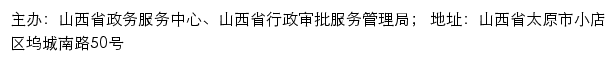 主办：山西省政务服务中心、山西省行政审批服务管理局； 地址：山西省太原市小店区坞城南路50号